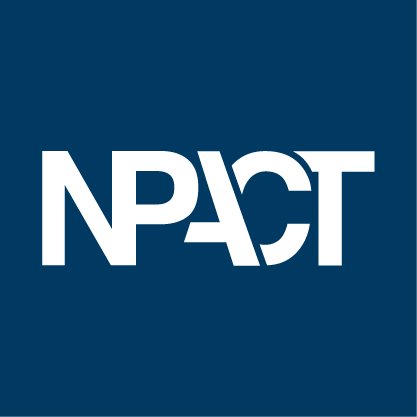 NPACT